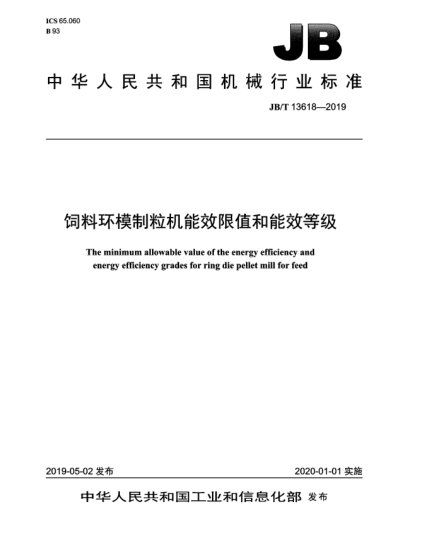 ICS 65.060
B 93

JB

中华人民共和国机械行业标准

JB/T 13618—2019

饲料环模制粒机能效限值和能效等级

The minimum allowable value of the energy efficiency and energy efficiency grades for ring die pellet mill for feed

2019-05-02 发布

2020-01-01 实施

中华人民共和国工业和信息化部 发布